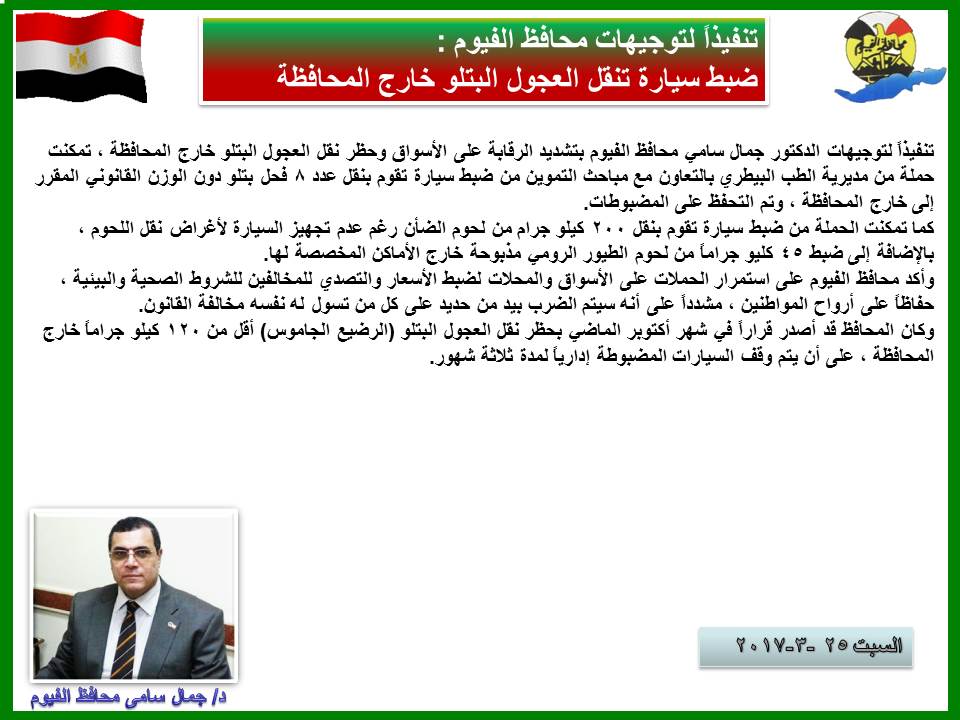 تنفيذاً لتوجيهات محافظ الفيوم :
ضبط سيارة تنقل العجول البتلو خارج المحافظة

تنفيذاً لتوجيهات الدكتور جمال سامي محافظ الفيوم بتشديد الرقابة على الأسواق وحظر نقل العجول البتلو خارج المحافظة ، تمكنت حملة من مديرية الطب البيطري بالتعاون مع مباحث التموين من ضبط سيارة تقوم بنقل عدد ٨ فحل بتلو دون الوزن القانوني المقرر إلى خارج المحافظة ، وتم التحفظ على المضبوطات.
كما تمكنت الحملة من ضبط سيارة تقوم بنقل ٢٠٠ كيلو جرام من لحوم الضأن رغم عدم تجهيز السيارة لأغراض نقل اللحوم ، بالإضافة إلى ضبط ٤٥ كليو جراماً من لحوم الطيور الرومي مذبوحة خارج الأماكن المخصصة لها.
وأكد محافظ الفيوم على استمرار الحملات على الأسواق والمحلات لضبط الأسعار والتصدي للمخالفين للشروط الصحية والبيئية ، حفاظاً على أرواح المواطنين ، مشدداً على أنه سيتم الضرب بيد من حديد على كل من تسول له نفسه مخالفة القانون.
وكان المحافظ قد أصدر قراراً في شهر أكتوبر الماضي بحظر نقل العجول البتلو (الرضيع الجاموس) أقل من ١٢٠ كيلو جراماً خارج المحافظة ، على أن يتم وقف السيارات المضبوطة إدارياً لمدة ثلاثة شهور.

السبت ٢٥ -٣-٢٠١٧

د/ جمال سامى محافظ الفيوم